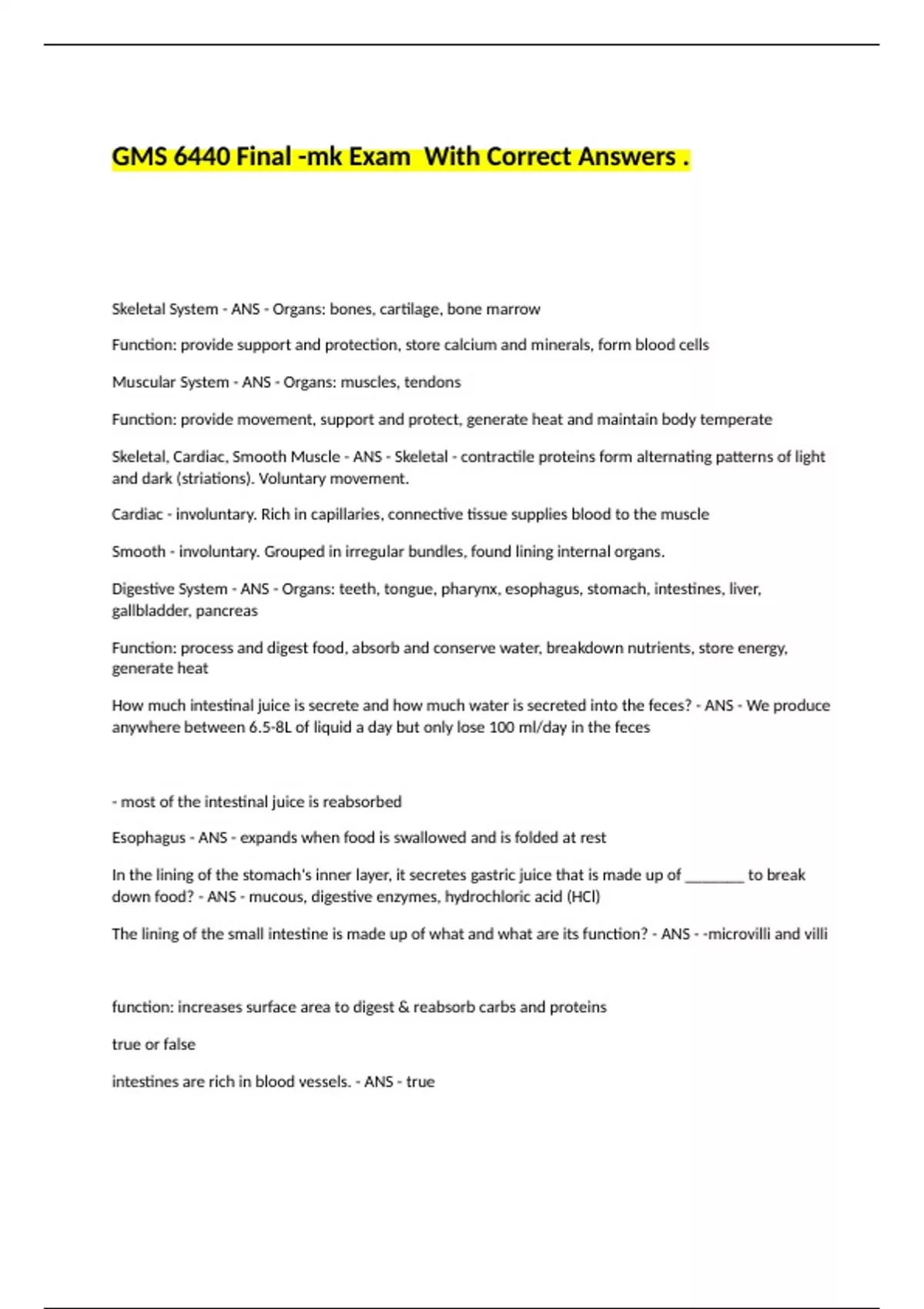 GMS 6440 Final -mk Exam  With Correct Answers .

Skeletal System - ANS - Organs: bones, cartilage, bone marrow

Function: provide support and protection, store calcium and minerals, form blood cells

Muscular System - ANS - Organs: muscles, tendons

Function: provide movement, support and protect, generate heat and maintain body temperate

Skeletal, Cardiac, Smooth Muscle - ANS - Skeletal - contractile proteins form alternating patterns of light and dark (striations). Voluntary movement.

Cardiac - involuntary. Rich in capillaries, connective tissue supplies blood to the muscle

Smooth - involuntary. Grouped in irregular bundles, found lining internal organs.

Digestive System - ANS - Organs: teeth, tongue, pharynx, esophagus, stomach, intestines, liver, gallbladder, pancreas

Function: process and digest food, absorb and conserve water, breakdown nutrients, store energy, generate heat

How much intestinal juice is secrete and how much water is secreted into the feces? - ANS - We produce anywhere between 6.5-8L of liquid a day but only lose 100 ml/day in the feces

- most of the intestinal juice is reabsorbed

Esophagus - ANS - expands when food is swallowed and is folded at rest

In the lining of the stomach's inner layer, it secretes gastric juice that is made up of ________ to break down food? - ANS - mucous, digestive enzymes, hydrochloric acid (HCl)

The lining of the small intestine is made up of what and what are its function? - ANS - -microvilli and villi

function: increases surface area to digest & reabsorb carbs and proteins

true or false

intestines are rich in blood vessels. - ANS - true